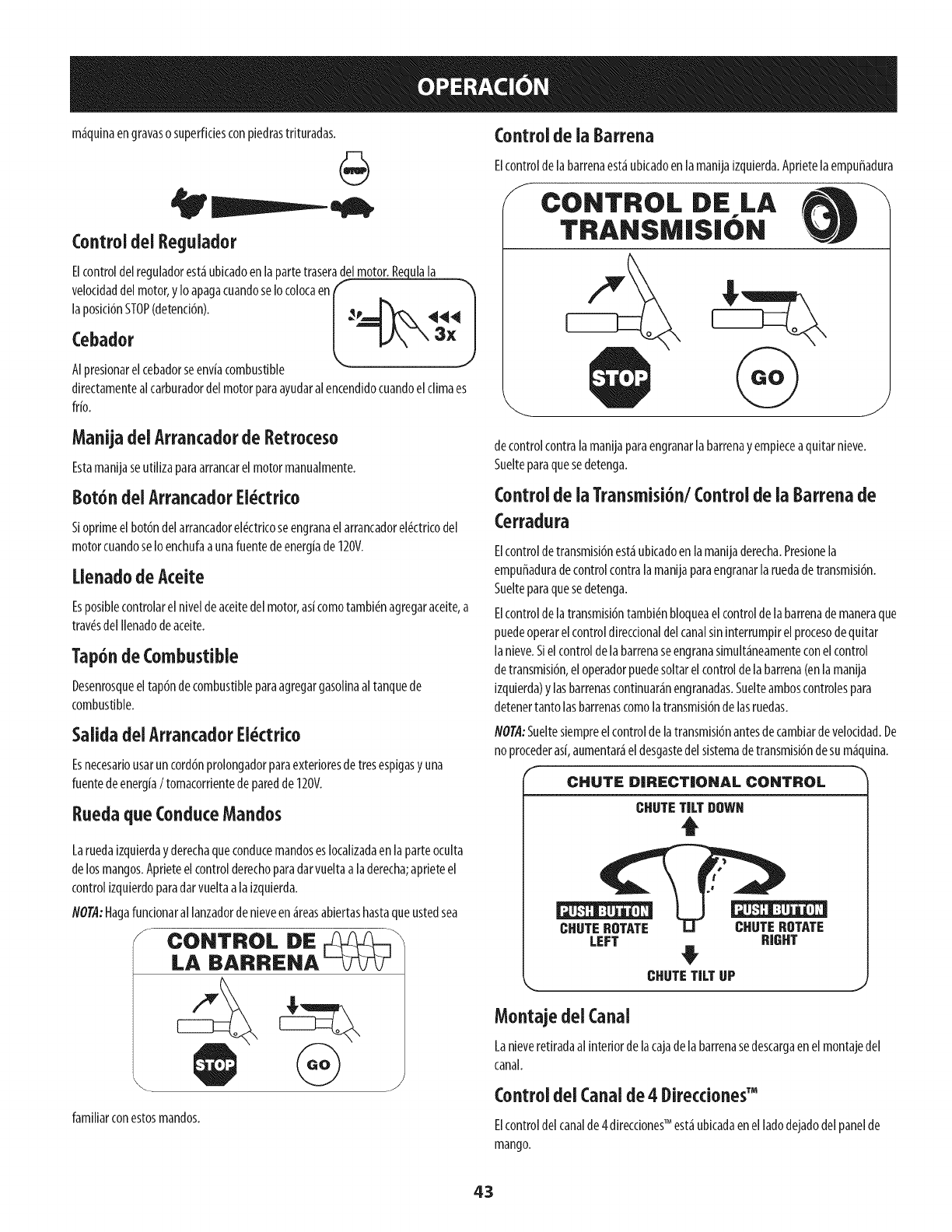 OPERACIÓN

máquina en gravas o superficies con piedras trituradas.

STOP

Control del Regulador

El control del regulador está ubicado en la parte trasera del motor. Regula la velocidad del motor, y lo apaga cuando se lo coloca en la posición STOP (detención).

3x

Cebador

Al presionar el cebador se envía combustible directamente al carburador del motor para ayudar al encendido cuando el clima es frío.

Manija del Arrancador de Retroceso

Esta manija se utiliza para arrancar el motor manualmente.

Botón del Arrancador Eléctrico

Si oprime el botón del arrancador eléctrico se engrana el arrancador eléctrico del motor cuando se lo enchufa a una fuente de energía de 120V.

Llenado de Aceite

Es posible controlar el nivel de aceite del motor, así como también agregar aceite, a través del llenado de aceite.

Tapón de Combustible

Desenrosque el tapón de combustible para agregar gasolina al tanque de combustible.

Salida del Arrancador Eléctrico

Es necesario usar un cordón prolongador para exteriores de tres espigas y una fuente de energía / tomacorriente de pared de 120V.

Rueda que Conduce Mandos

La rueda izquierda y derecha que conduce mandos es localizada en la parte oculta de los mangos. Apriete el control derecho para dar vuelta a la derecha; apriete el control izquierdo para dar vuelta a la izquierda.

NOTA: Haga funcionar al lanzador de nieve en áreas abiertas hasta que usted sea

CONTROL DE LA BARRENA

STOP

GO

familiar con estos mandos.

Control de la Barrena

El control de la barrena está ubicado en la manija izquierda. Apriete la empuñadura

CONTROL DE LA TRANSMISIÓN

STOP

GO

de control contra la manija para engranar la barrena y empiece a quitar nieve. Suelte para que se detenga.

Control de la Transmisión/ Control de la Barrena de Cerradura

El control de transmisión está ubicado en la manija derecha. Presione la empuñadura de control contra la manija para engranar la rueda de transmisión. Suelte para que se detenga.

El control de la transmisión también bloquea el control de la barrena de manera que puede operar el control direccional del canal sin interrumpir el proceso de quitar la nieve. Si el control de la barrena se engrana simultáneamente con el control de transmisión, el operador puede soltar el control de la barrena (en la manija izquierda) y las barrenas continuarán engranadas. Suelte ambos controles para detener tanto las barrenas como la transmisión de las ruedas.

NOTA: Suelte siempre el control de la transmisión antes de cambiar de velocidad. De no proceder así, aumentará el desgaste del sistema de transmisión de su máquina.

CHUTE DIRECTIONAL CONTROL

CHUTE TILT DOWN

PUSH BUTTON
CHUTE ROTATE LEFT

PUSH BUTTON
CHUTE ROTATE RIGHT

CHUTE TILT UP

Montaje del Canal

La nieve retirada al interior de la caja de la barrena se descarga en el montaje del canal.

Control del Canal de 4 Direcciones™

El control del canal de 4 direcciones™ está ubicada en el lado dejado del panel de mango.

43